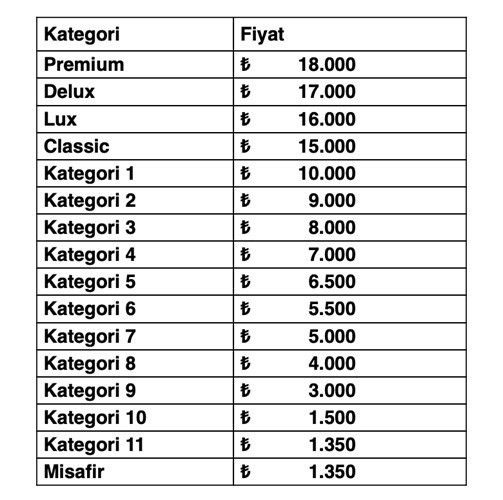 | Kategori | Fiyat |
|---|---|
| Premium | ₺ 18.000 |
| Delux | ₺ 17.000 |
| Lux | ₺ 16.000 |
| Classic | ₺ 15.000 |
| Kategori 1 | ₺ 10.000 |
| Kategori 2 | ₺ 9.000 |
| Kategori 3 | ₺ 8.000 |
| Kategori 4 | ₺ 7.000 |
| Kategori 5 | ₺ 6.500 |
| Kategori 6 | ₺ 5.500 |
| Kategori 7 | ₺ 5.000 |
| Kategori 8 | ₺ 4.000 |
| Kategori 9 | ₺ 3.000 |
| Kategori 10 | ₺ 1.500 |
| Kategori 11 | ₺ 1.350 |
| Misafir | ₺ 1.350 |